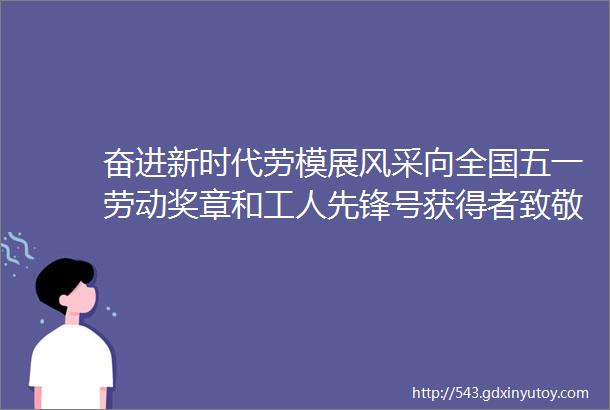 奋进新时代劳模展风采向全国五一劳动奖章和工人先锋号获得者致敬

http://543.gdxinyutoy.com